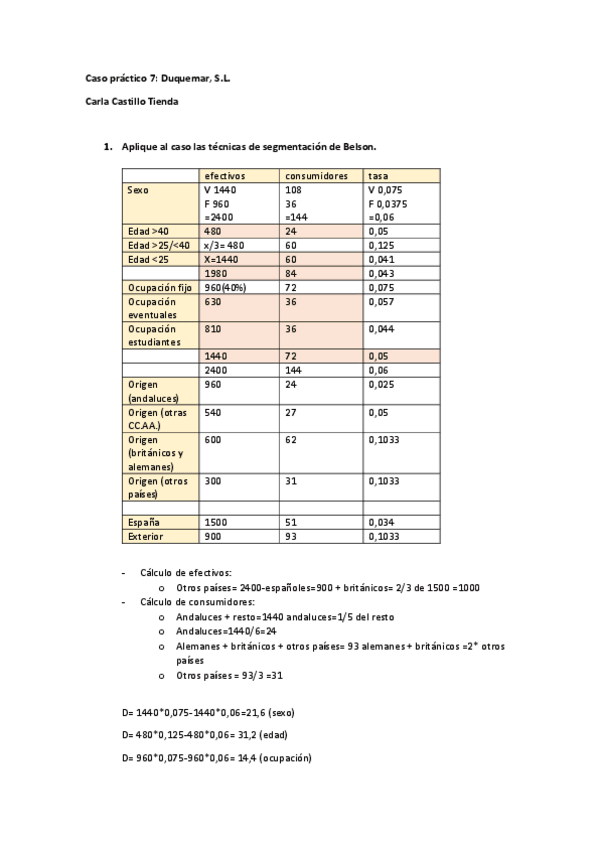 Caso práctico 7: Duquemar, S.L.

Carla Castillo Tienda

1. Aplique al caso las técnicas de segmentación de Belson.

| | efectivos | consumidores | tasa |
|---|---|---|---|
| Sexo | V 1440 F 960 =2400 | 108 36 =144 | V 0,075 F 0,0375 =0,06 |
| Edad >40 | 480 | 24 | 0,05 |
| Edad >25/<40 | x/3= 480 | 60 | 0,125 |
| Edad <25 | X=1440 | 60 | 0,041 |
| | 1980 | 84 | 0,043 |
| Ocupación fijo | 960(40%) | 72 | 0,075 |
| Ocupación eventuales | 630 | 36 | 0,057 |
| Ocupación estudiantes | 810 | 36 | 0,044 |
| | 1440 | 72 | 0,05 |
| | 2400 | 144 | 0,06 |
| Origen (andaluces) | 960 | 24 | 0,025 |
| Origen (otras CC.AA.) | 540 | 27 | 0,05 |
| Origen (británicos y alemanes) | 600 | 62 | 0,1033 |
| Origen (otros países) | 300 | 31 | 0,1033 |
| | | | |
| España | 1500 | 51 | 0,034 |
| Exterior | 900 | 93 | 0,1033 |

- Cálculo de efectivos:
  o Otros países= 2400-españoles=900 + británicos= 2/3 de 1500 =1000
- Cálculo de consumidores:
  o Andaluces + resto=1440 andaluces=1/5 del resto
  o Andaluces=1440/6=24
  o Alemanes + británicos + otros países= 93 alemanes + británicos =2* otros países
  o Otros países = 93/3 =31

D= 1440*0,075-1440*0,06=21,6 (sexo)

D= 480*0,125-480*0,06= 31,2 (edad)

D= 960*0,075-960*0,06= 14,4 (ocupación)